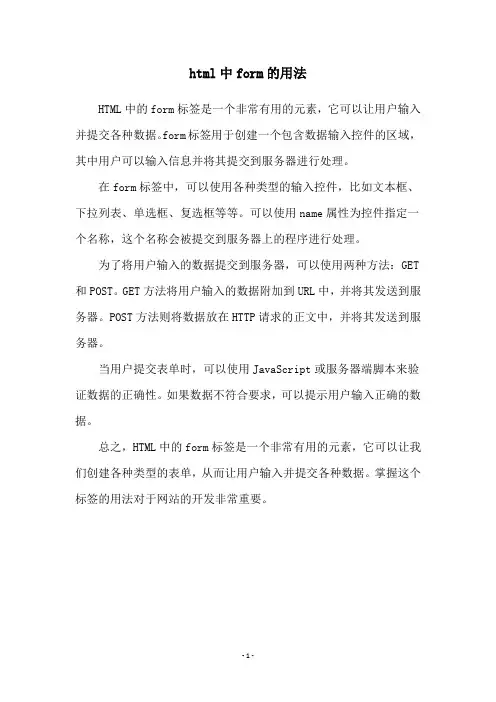 html 中 form 的用法

HTML 中的 form 标签是一个非常有用的元素，它可以让用户输入并提交各种数据。form 标签用于创建一个包含数据输入控件的区域，其中用户可以输入信息并将其提交到服务器进行处理。

在 form 标签中，可以使用各种类型的输入控件，比如文本框、下拉列表、单选框、复选框等等。可以使用 name 属性为控件指定一个名称，这个名称会被提交到服务器上的程序进行处理。

为了将用户输入的数据提交到服务器，可以使用两种方法：GET 和 POST。GET 方法将用户输入的数据附加到 URL 中，并将其发送到服务器。POST 方法则将数据放在 HTTP 请求的正文中，并将其发送到服务器。

当用户提交表单时，可以使用 JavaScript 或服务器端脚本来验证数据的正确性。如果数据不符合要求，可以提示用户输入正确的数据。

总之，HTML 中的 form 标签是一个非常有用的元素，它可以让我们创建各种类型的表单，从而让用户输入并提交各种数据。掌握这个标签的用法对于网站的开发非常重要。

- 1 -